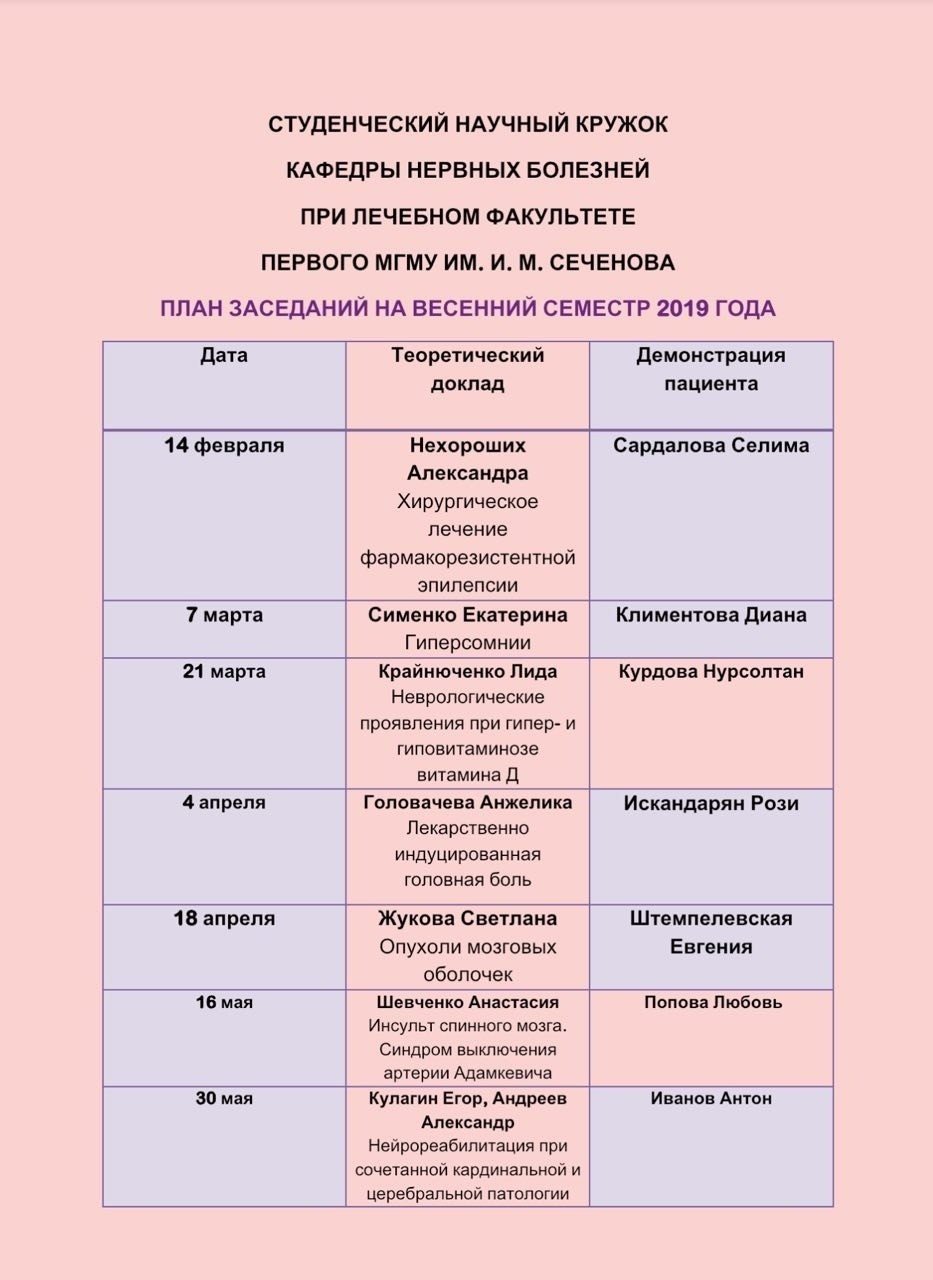 СТУДЕНЧЕСКИЙ НАУЧНЫЙ КРУЖОК

КАФЕДРЫ НЕРВНЫХ БОЛЕЗНЕЙ

ПРИ ЛЕЧЕБНОМ ФАКУЛЬТЕТЕ

ПЕРВОГО МГМУ ИМ. И. М. СЕЧЕНОВА

ПЛАН ЗАСЕДАНИЙ НА ВЕСЕННИЙ СЕМЕСТР 2019 ГОДА

| Дата | Теоретический доклад | Демонстрация пациента |
|---|---|---|
| 14 февраля | Нехороших Александра Хирургическое лечение фармакорезистентной эпилепсии | Сардалова Селима |
| 7 марта | Сименко Екатерина Гиперсомнии | Климентова Диана |
| 21 марта | Крайнюченко Лида Неврологические проявления при гипер- и гиповитаминозе витамина Д | Курдова Нурсолтан |
| 4 апреля | Головачева Анжелика Лекарственно индуцированная головная боль | Искандарян Рози |
| 18 апреля | Жукова Светлана Опухоли мозговых оболочек | Штемпелевская Евгения |
| 16 мая | Шевченко Анастасия Инсульт спинного мозга. Синдром выключения артерии Адамкевича | Попова Любовь |
| 30 мая | Кулагин Егор, Андреев Александр Нейрореабилитация при сочетанной кардинальной и церебральной патологии | Иванов Антон |